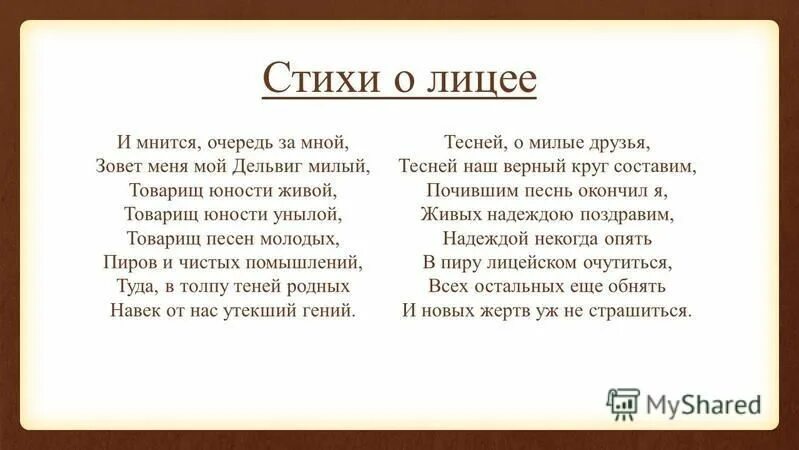 Стихи о лицее

И мнится, очередь за мной,
Зовет меня мой Дельвиг милый,
Товарищ юности живой,
Товарищ юности унылой,
Товарищ песен молодых,
Пиров и чистых помышлений,
Туда, в толпу теней родных
Навек от нас утекший гений.

Тесней, о милые друзья,
Тесней наш верный круг составим,
Почившим песнь окончил я,
Живых надеждою поздравим,
Надеждой некогда опять
В пиру лицейском очутиться,
Всех остальных еще обнять
И новых жертв уж не страшиться.

MyShared